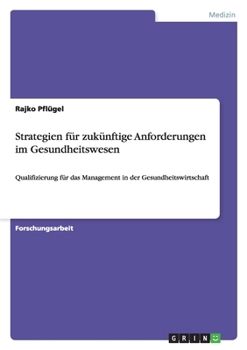 Medizin

Rajko Pflügel

Strategien für zukünftige Anforderungen im Gesundheitswesen

Qualifizierung für das Management in der Gesundheitswirtschaft

Forschungsarbeit

GRIN